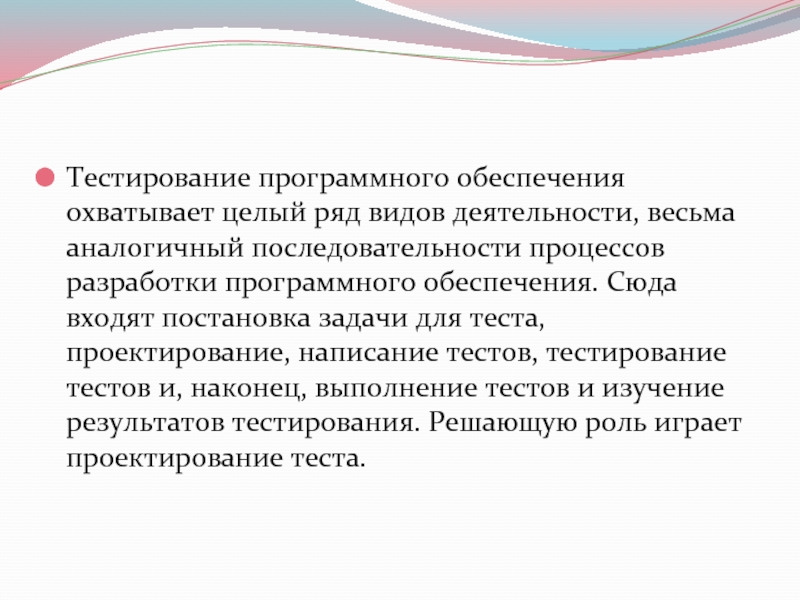 Тестирование программного обеспечения охватывает целый ряд видов деятельности, весьма аналогичный последовательности процессов разработки программного обеспечения. Сюда входят постановка задачи для теста, проектирование, написание тестов, тестирование тестов и, наконец, выполнение тестов и изучение результатов тестирования. Решающую роль играет проектирование теста.